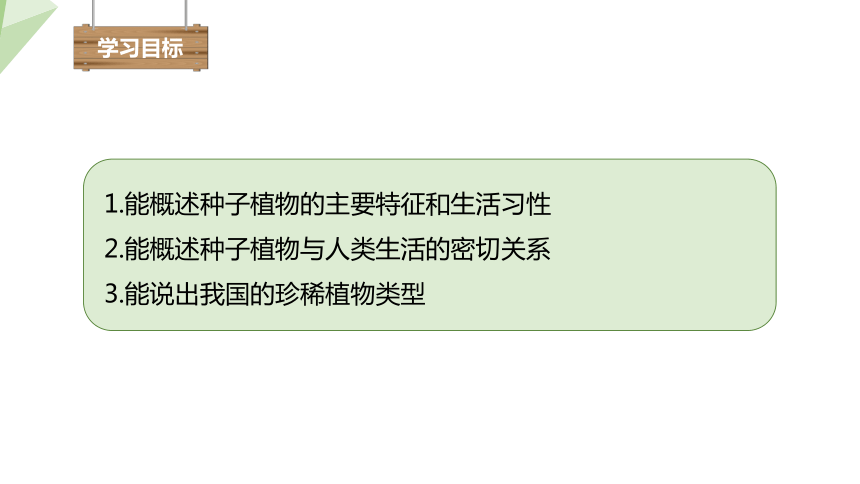 学习目标

1.能概述种子植物的主要特征和生活习性
2.能概述种子植物与人类生活的密切关系
3.能说出我国的珍稀植物类型